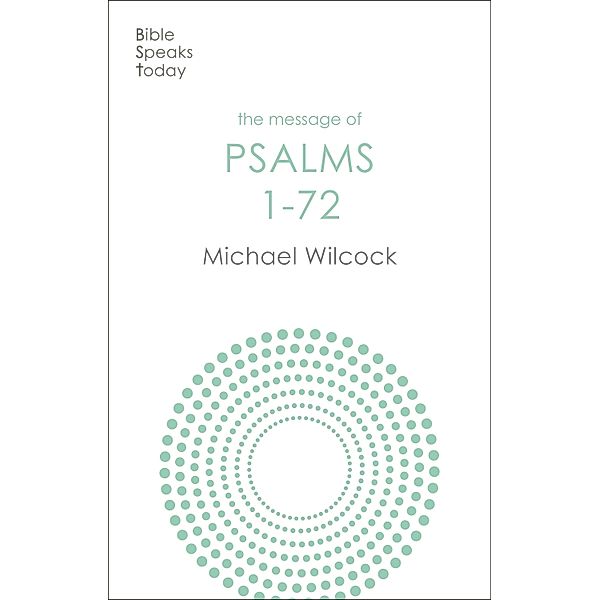 Bible
Speaks
today

the message of

PSALMS
1-72

Michael Wilcock